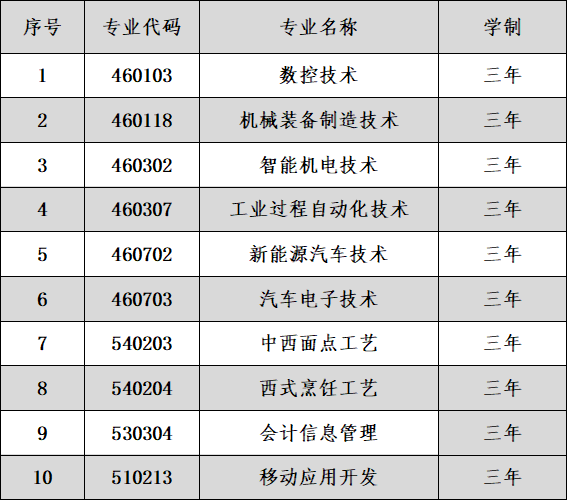 | 序号 | 专业代码 | 专业名称 | 学制 |
|---|---|---|---|
| 1 | 460103 | 数控技术 | 三年 |
| 2 | 460118 | 机械装备制造技术 | 三年 |
| 3 | 460302 | 智能机电技术 | 三年 |
| 4 | 460307 | 工业过程自动化技术 | 三年 |
| 5 | 460702 | 新能源汽车技术 | 三年 |
| 6 | 460703 | 汽车电子技术 | 三年 |
| 7 | 540203 | 中西面点工艺 | 三年 |
| 8 | 540204 | 西式烹饪工艺 | 三年 |
| 9 | 530304 | 会计信息管理 | 三年 |
| 10 | 510213 | 移动应用开发 | 三年 |